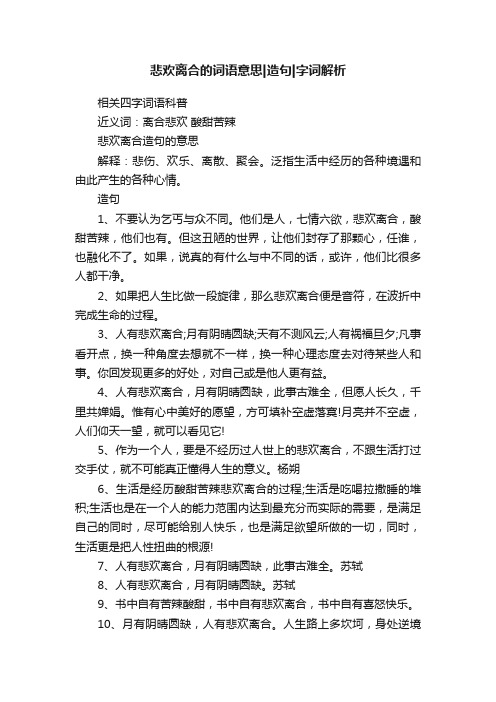 悲欢离合的词语意思|造句|字词解析

相关四字词语科普

近义词：离合悲欢 酸甜苦辣

悲欢离合造句的意思

解释：悲伤、欢乐、离散、聚会。泛指生活中经历的各种境遇和由此产生的各种心情。

造句

1、不要认为乞丐与众不同。他们是人，七情六欲，悲欢离合，酸甜苦辣，他们也有。但这丑陋的世界，让他们封存了那颗心，任谁，也融化不了。如果，说真的有什么与中不同的话，或许，他们比很多人都干净。

2、如果把人生比做一段旋律，那么悲欢离合便是音符，在波折中完成生命的过程。

3、人有悲欢离合;月有阴晴圆缺;天有不测风云;人有祸福旦夕;凡事看开点，换一种角度去想就不一样，换一种心理态度去对待某些人和事。你回发现更多的好处，对自己或是他人更有益。

4、人有悲欢离合，月有阴晴圆缺，此事古难全，但愿人长久，千里共婵娟。惟有心中美好的愿望，方可填补空虚落寞!月亮并不空虚，人们仰天一望，就可以看见它!

5、作为一个人，要是不经历过人世上的悲欢离合，不跟生活打过交手仗，就不可能真正懂得人生的意义。杨朔

6、生活是经历酸甜苦辣悲欢离合的过程;生活是吃喝拉撒睡的堆积;生活也是在一个人的能力范围内达到最充分而实际的需要，是满足自己的同时，尽可能给别人快乐，也是满足欲望所做的一切，同时，生活更是把人性扭曲的根源!

7、人有悲欢离合，月有阴晴圆缺，此事古难全。苏轼

8、人有悲欢离合，月有阴晴圆缺。苏轼

9、书中自有苦辣酸甜，书中自有悲欢离合，书中自有喜怒快乐。

10、月有阴晴圆缺，人有悲欢离合。人生路上多坎坷，身处逆境